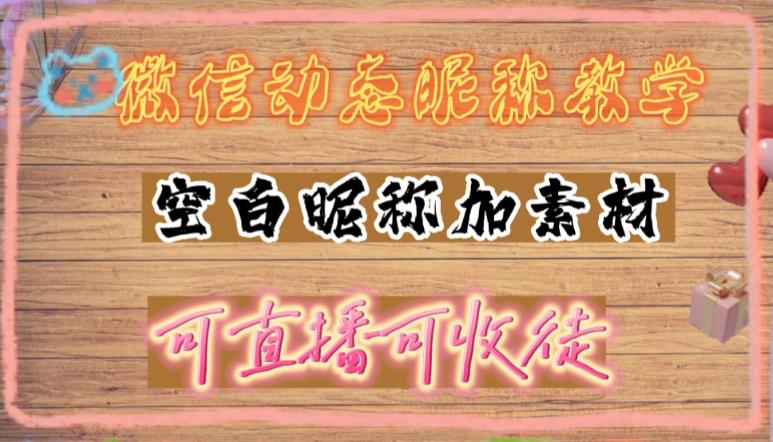 微信动态昵称教学

空白昵称加素材

可直播可收徒